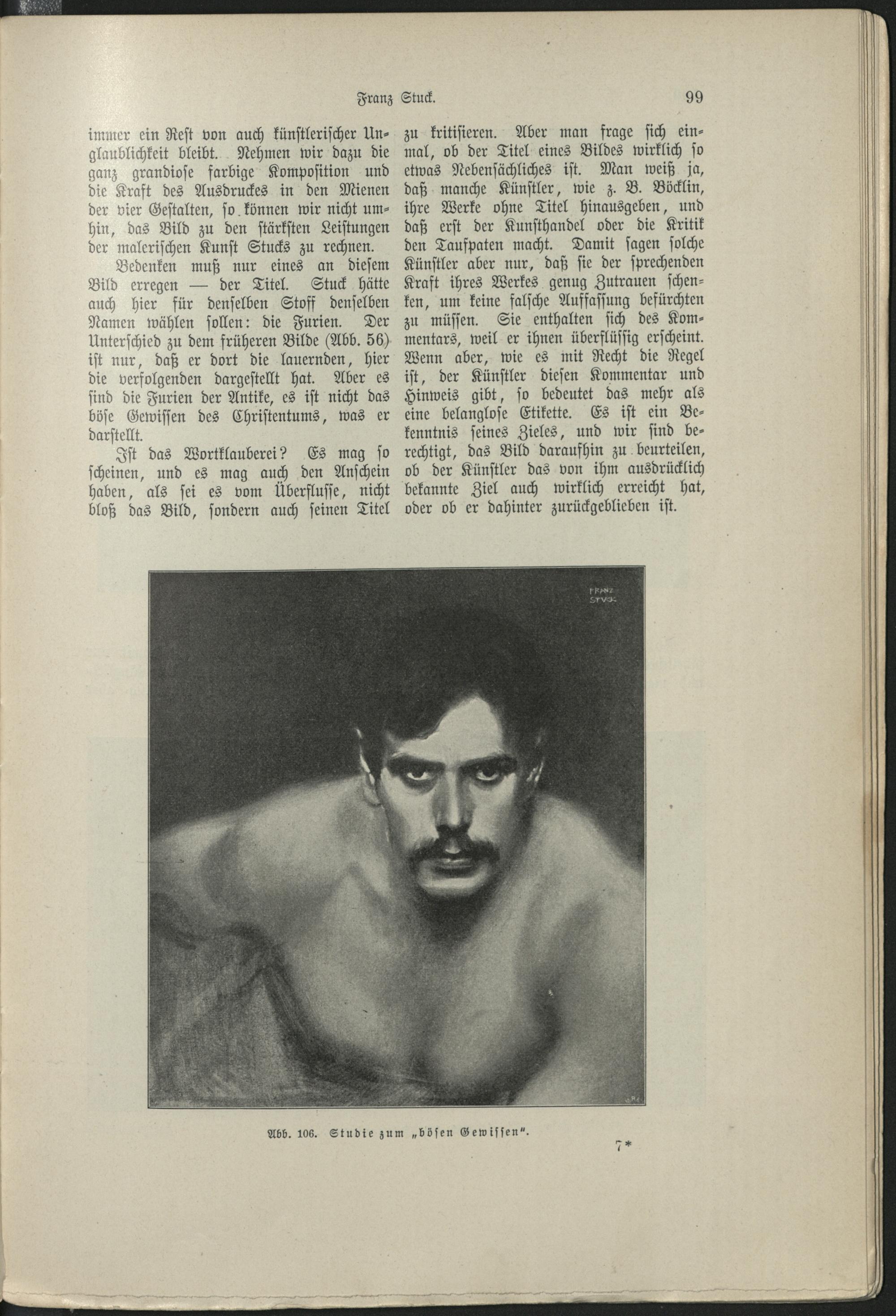 Franz Stuck. 99

immer ein Rest von auch künstlerischer Unglaublichkeit bleibt. Nehmen wir dazu die ganz grandiose farbige Komposition und die Kraft des Ausdruckes in den Mienen der vier Gestalten, so können wir nicht umhin, das Bild zu den stärksten Leistungen der malerischen Kunst Stucks zu rechnen.

Bedenken muß nur eines an diesem Bild erregen — der Titel. Stuck hätte auch hier für denselben Stoff denselben Namen wählen sollen: die Furien. Der Unterschied zu dem früheren Bilde (Abb. 56) ist nur, daß er dort die lauernden, hier die verfolgenden dargestellt hat. Aber es sind die Furien der Antike, es ist nicht das böse Gewissen des Christentums, was er darstellt.

Ist das Wortklauberei? Es mag so scheinen, und es mag auch den Anschein haben, als sei es vom Überflusse, nicht bloß das Bild, sondern auch seinen Titel zu kritisieren. Aber man frage sich einmal, ob der Titel eines Bildes wirklich so etwas Nebensächliches ist. Man weiß ja, daß manche Künstler, wie z. B. Böcklin, ihre Werke ohne Titel hinausgeben, und daß erst der Kunsthandel oder die Kritik den Taufpaten macht. Damit sagen solche Künstler aber nur, daß sie der sprechenden Kraft ihres Werkes genug Zutrauen schenken, um keine falsche Auffassung befürchten zu müssen. Sie enthalten sich des Kommentars, weil er ihnen überflüssig erscheint. Wenn aber, wie es mit Recht die Regel ist, der Künstler diesen Kommentar und Hinweis gibt, so bedeutet das mehr als eine belanglose Etikette. Es ist ein Bekenntnis seines Zieles, und wir sind berechtigt, das Bild daraufhin zu beurteilen, ob der Künstler das von ihm ausdrücklich bekannte Ziel auch wirklich erreicht hat, oder ob er dahinter zurückgeblieben ist.

FRANZ STVCK

Abb. 106. Studie zum „bösen Gewissen“.

7*